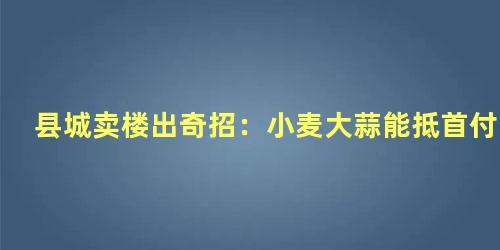 县城卖楼出奇招：小麦大蒜能抵首付